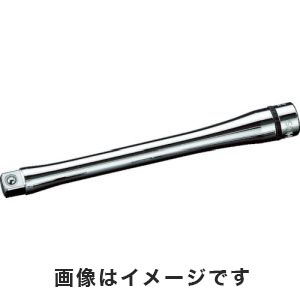 画像はイメージです